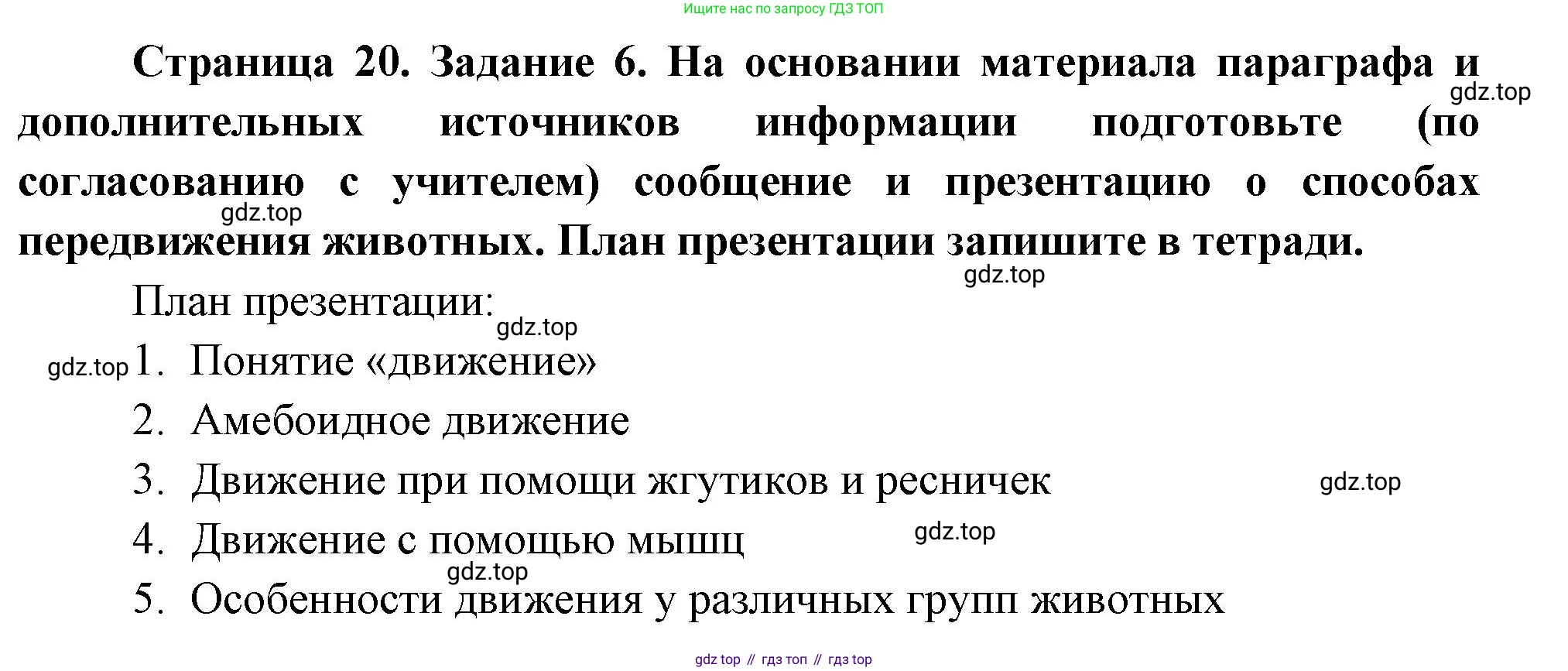 Ищите нас по запросу ГДЗ ТОП

Страница 20. Задание 6. На основании материала параграфа и дополнительных источников информации подготовьте (по согласованию с учителем) сообщение и презентацию о способах передвижения животных. План презентации запишите в тетради.

План презентации:

1. Понятие «движение»
2. Амебоидное движение
3. Движение при помощи жгутиков и ресничек
4. Движение с помощью мышц
5. Особенности движения у различных групп животных

gdz top // гдз топ // гдз top

gdz.top